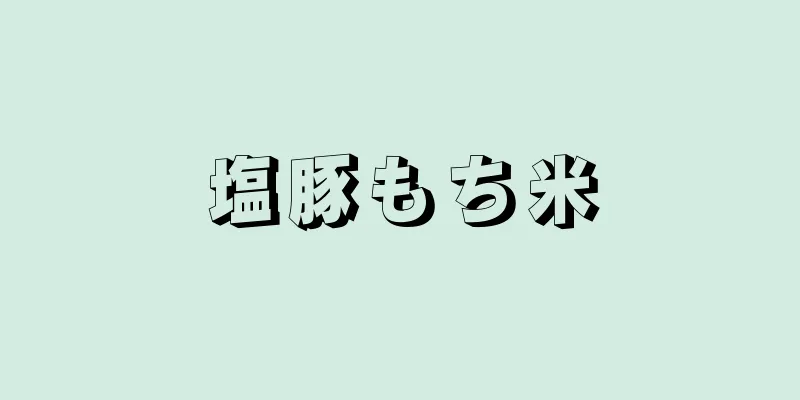 塩豚もち米